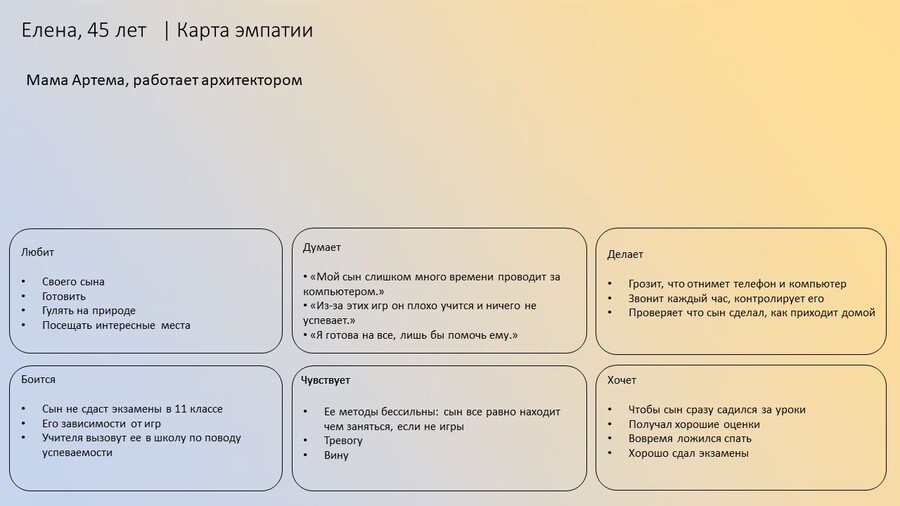 Елена, 45 лет | Карта эмпатии

Мама Артема, работает архитектором

Любит

• Своего сына
• Готовить
• Гулять на природе
• Посещать интересные места

Думает

• «Мой сын слишком много времени проводит за компьютером.»
• «Из-за этих игр он плохо учится и ничего не успевает.»
• «Я готова на все, лишь бы помочь ему.»

Делает

• Грозит, что отнимет телефон и компьютер
• Звонит каждый час, контролирует его
• Проверяет что сын сделал, как приходит домой

Боится

• Сын не сдаст экзамены в 11 классе
• Его зависимости от игр
• Учителя вызовут ее в школу по поводу успеваемости

Чувствует

• Ее методы бессильны: сын все равно находит чем заняться, если не игры
• Тревогу
• Вину

Хочет

• Чтобы сын сразу садился за уроки
• Получал хорошие оценки
• Вовремя ложился спать
• Хорошо сдал экзамены